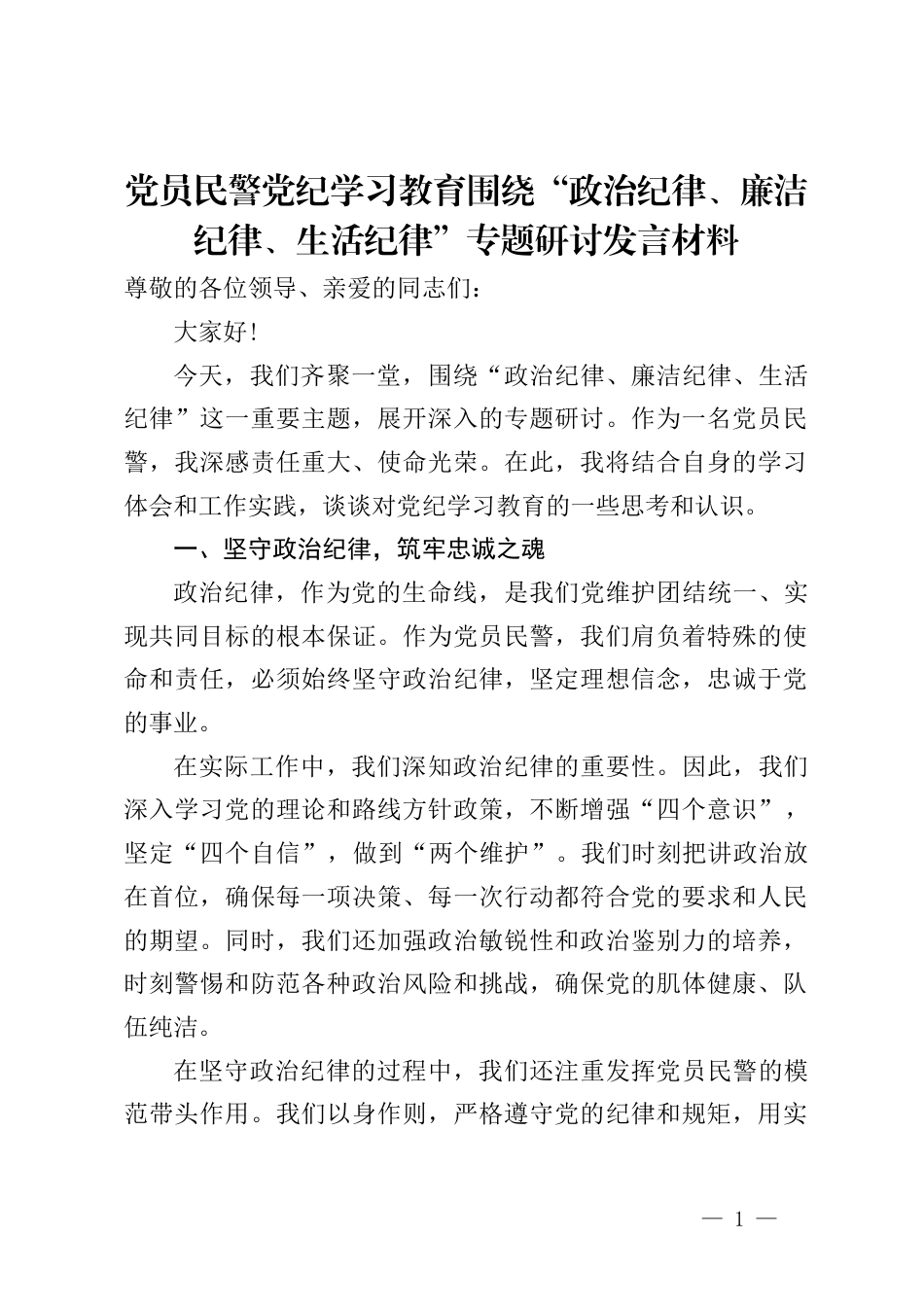 党员民警党纪学习教育围绕“政治纪律、廉洁纪律、生活纪律”专题研讨发言材料

尊敬的各位领导、亲爱的同志们：

大家好!

今天，我们齐聚一堂，围绕“政治纪律、廉洁纪律、生活纪律”这一重要主题，展开深入的专题研讨。作为一名党员民警，我深感责任重大、使命光荣。在此，我将结合自身的学习体会和工作实践，谈谈对党纪学习教育的一些思考和认识。

一、坚守政治纪律，筑牢忠诚之魂

政治纪律，作为党的生命线，是我们党维护团结统一、实现共同目标的根本保证。作为党员民警，我们肩负着特殊的使命和责任，必须始终坚守政治纪律，坚定理想信念，忠诚于党的事业。

在实际工作中，我们深知政治纪律的重要性。因此，我们深入学习党的理论和路线方针政策，不断增强“四个意识”，坚定“四个自信”，做到“两个维护”。我们时刻把讲政治放在首位，确保每一项决策、每一次行动都符合党的要求和人民的期望。同时，我们还加强政治敏锐性和政治鉴别力的培养，时刻警惕和防范各种政治风险和挑战，确保党的肌体健康、队伍纯洁。

在坚守政治纪律的过程中，我们还注重发挥党员民警的模范带头作用。我们以身作则，严格遵守党的纪律和规矩，用实

— 1 —